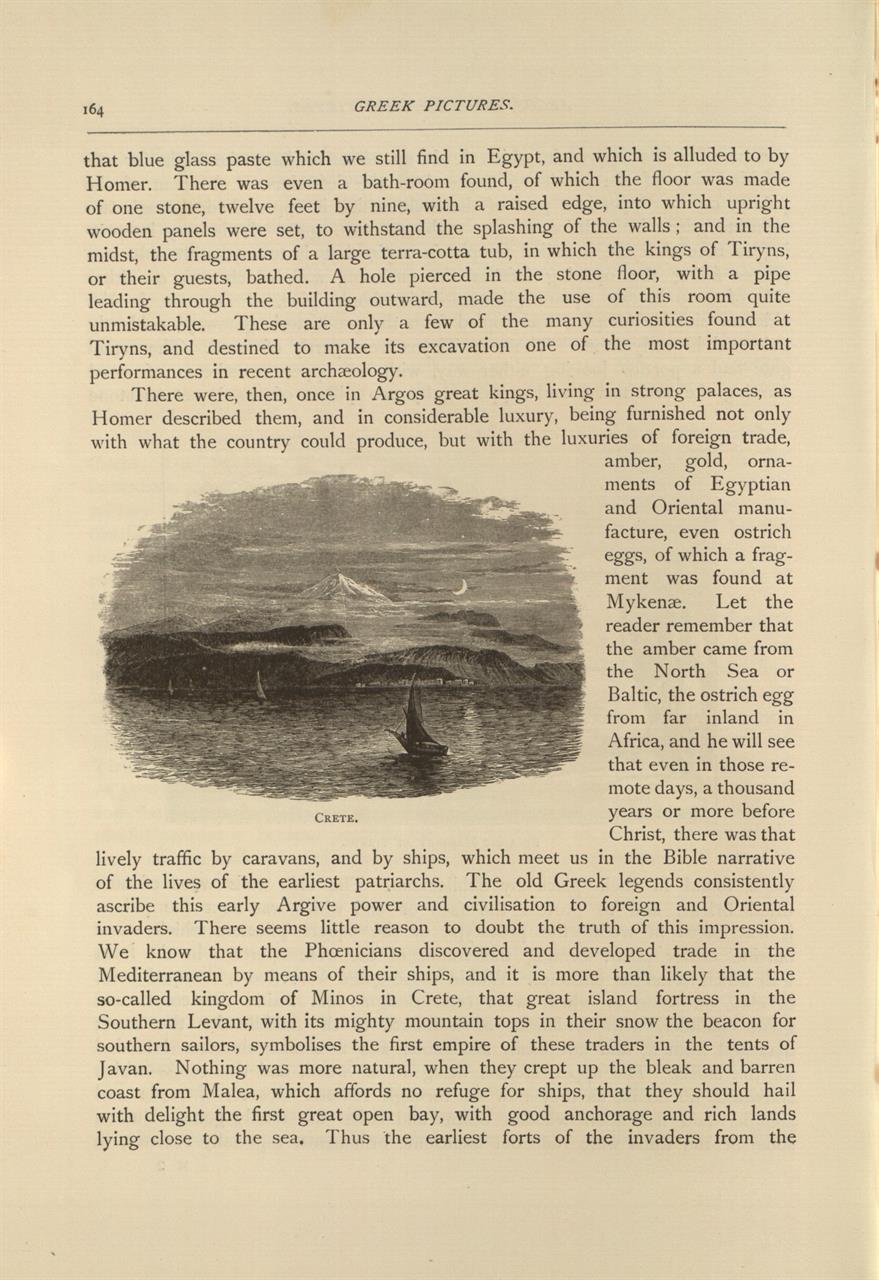 164 GREEK PICTURES.

that blue glass paste which we still find in Egypt, and which is alluded to by Homer. There was even a bath-room found, of which the floor was made of one stone, twelve feet by nine, with a raised edge, into which upright wooden panels were set, to withstand the splashing of the walls; and in the midst, the fragments of a large terra-cotta tub, in which the kings of Tiryns, or their guests, bathed. A hole pierced in the stone floor, with a pipe leading through the building outward, made the use of this room quite unmistakable. These are only a few of the many curiosities found at Tiryns, and destined to make its excavation one of the most important performances in recent archæology.

There were, then, once in Argos great kings, living in strong palaces, as Homer described them, and in considerable luxury, being furnished not only with what the country could produce, but with the luxuries of foreign trade, amber, gold, ornaments of Egyptian and Oriental manufacture, even ostrich eggs, of which a fragment was found at Mykenæ. Let the reader remember that the amber came from the North Sea or Baltic, the ostrich egg from far inland in Africa, and he will see that even in those remote days, a thousand years or more before Christ, there was that lively traffic by caravans, and by ships, which meet us in the Bible narrative of the lives of the earliest patriarchs. The old Greek legends consistently ascribe this early Argive power and civilisation to foreign and Oriental invaders. There seems little reason to doubt the truth of this impression. We know that the Phœnicians discovered and developed trade in the Mediterranean by means of their ships, and it is more than likely that the so-called kingdom of Minos in Crete, that great island fortress in the Southern Levant, with its mighty mountain tops in their snow the beacon for southern sailors, symbolises the first empire of these traders in the tents of Javan. Nothing was more natural, when they crept up the bleak and barren coast from Malea, which affords no refuge for ships, that they should hail with delight the first great open bay, with good anchorage and rich lands lying close to the sea. Thus the earliest forts of the invaders from the

CRETE.